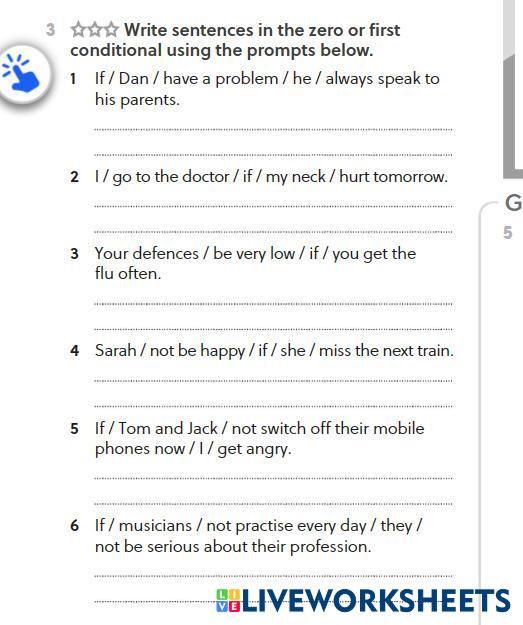 3 ☆☆☆ Write sentences in the zero or first conditional using the prompts below.

1 If / Dan / have a problem / he / always speak to his parents.

____

____

2 I / go to the doctor / if / my neck / hurt tomorrow.

____

____

3 Your defences / be very low / if / you get the flu often.

____

____

4 Sarah / not be happy / if / she / miss the next train.

____

____

5 If / Tom and Jack / not switch off their mobile phones now / I / get angry.

____

____

6 If / musicians / not practise every day / they / not be serious about their profession.

____

____

G

5

LIVEWORKSHEETS